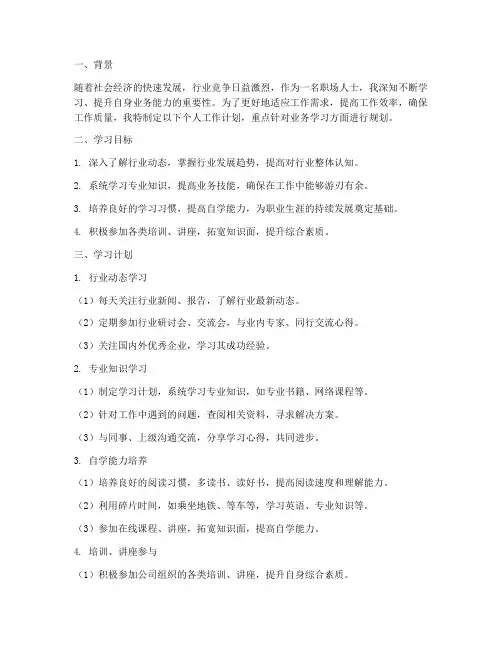 一、背景

随着社会经济的快速发展，行业竞争日益激烈，作为一名职场人士，我深知不断学习、提升自身业务能力的重要性。为了更好地适应工作需求，提高工作效率，确保工作质量，我特制定以下个人工作计划，重点针对业务学习方面进行规划。

二、学习目标

1. 深入了解行业动态，掌握行业发展趋势，提高对行业整体认知。

2. 系统学习专业知识，提高业务技能，确保在工作中能够游刃有余。

3. 培养良好的学习习惯，提高自学能力，为职业生涯的持续发展奠定基础。

4. 积极参加各类培训、讲座，拓宽知识面，提升综合素质。

三、学习计划

1. 行业动态学习

（1）每天关注行业新闻、报告，了解行业最新动态。

（2）定期参加行业研讨会、交流会，与业内专家、同行交流心得。

（3）关注国内外优秀企业，学习其成功经验。

2. 专业知识学习

（1）制定学习计划，系统学习专业知识，如专业书籍、网络课程等。

（2）针对工作中遇到的问题，查阅相关资料，寻求解决方案。

（3）与同事、上级沟通交流，分享学习心得，共同进步。

3. 自学能力培养

（1）培养良好的阅读习惯，多读书、读好书，提高阅读速度和理解能力。

（2）利用碎片时间，如乘坐地铁、等车等，学习英语、专业知识等。

（3）参加在线课程、讲座，拓宽知识面，提高自学能力。

4. 培训、讲座参与

（1）积极参加公司组织的各类培训、讲座，提升自身综合素质。